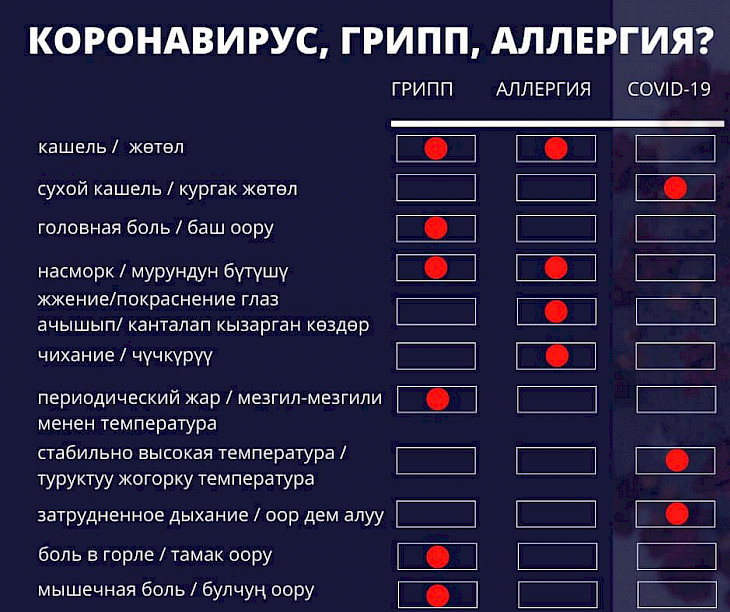 КОРОНАВИРУС, ГРИПП, АЛЛЕРГИЯ?

| | ГРИПП | АЛЛЕРГИЯ | COVID-19 |
|---|---|---|---|
| кашель / жөтөл | ● | ● | |
| сухой кашель / кургак жөтөл | | | ● |
| головная боль / баш оору | ● | | |
| насморк / мурундун бүтүшү | ● | ● | |
| жжение/покраснение глаз ачышып/ канталап кызарган көздөр | | ● | |
| чихание / чүчкүрүү | | ● | |
| периодический жар / мезгил-мезгили менен температура | ● | | |
| стабильно высокая температура / туруктуу жогорку температура | | | ● |
| затрудненное дыхание / оор дем алуу | | | ● |
| боль в горле / тамак оору | ● | | |
| мышечная боль / булчуң оору | ● | | |